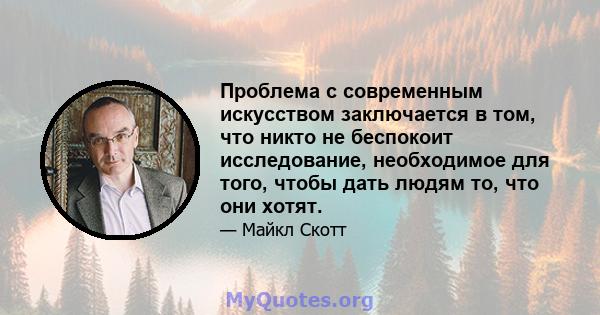 Проблема с современным искусством заключается в том, что никто не беспокоит исследование, необходимое для того, чтобы дать людям то, что они хотят.

— Майкл Скотт

MyQuotes.org